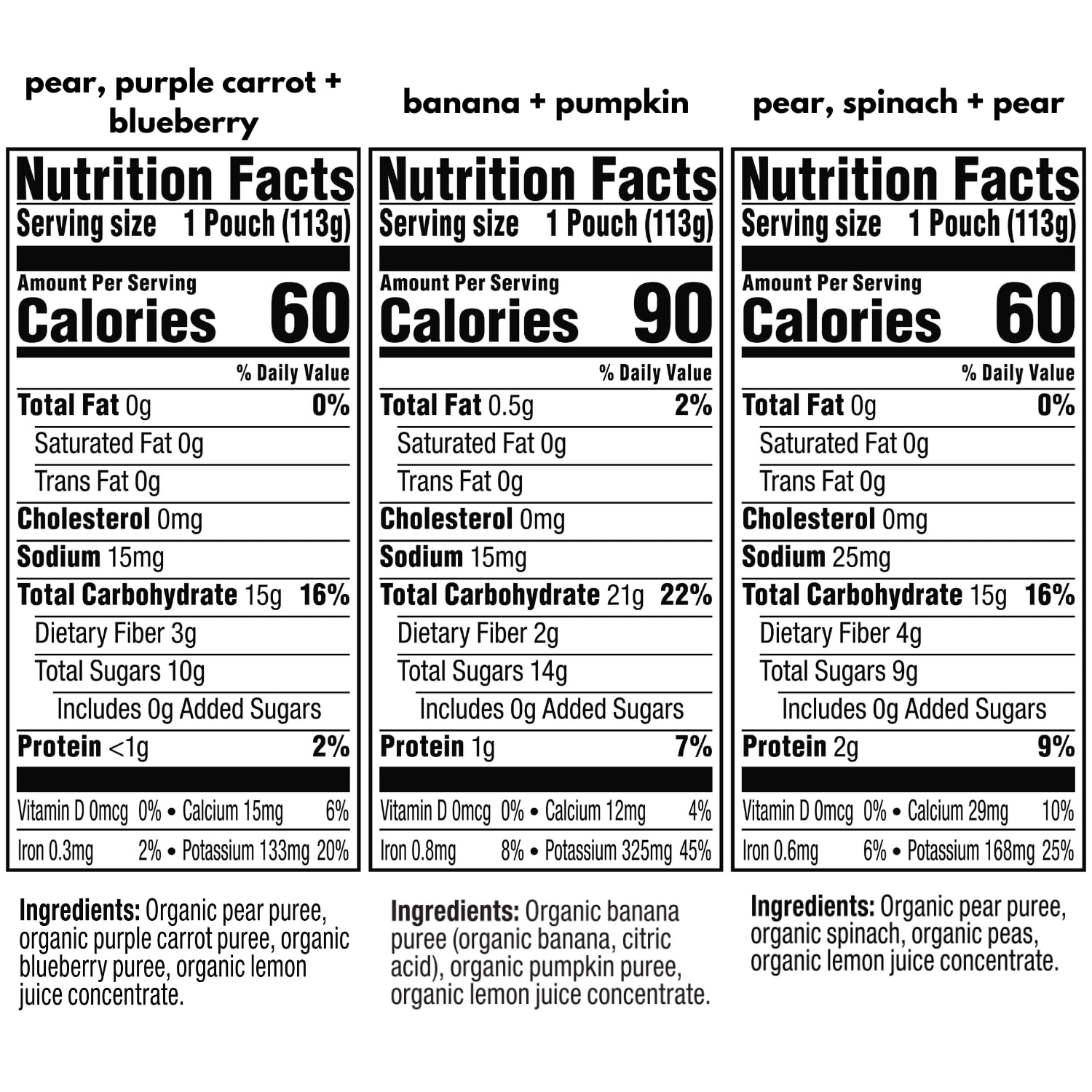 pear, purple carrot + blueberry

Nutrition Facts
Serving size 1 Pouch (113g)
Amount Per Serving
Calories 60
% Daily Value
Total Fat 0g 0%
Saturated Fat 0g
Trans Fat 0g
Cholesterol 0mg
Sodium 15mg
Total Carbohydrate 15g 16%
Dietary Fiber 3g
Total Sugars 10g
Includes 0g Added Sugars
Protein <1g 2%
Vitamin D 0mcg 0% • Calcium 15mg 6%
Iron 0.3mg 2% • Potassium 133mg 20%

Ingredients: Organic pear puree, organic purple carrot puree, organic blueberry puree, organic lemon juice concentrate.

banana + pumpkin

Nutrition Facts
Serving size 1 Pouch (113g)
Amount Per Serving
Calories 90
% Daily Value
Total Fat 0.5g 2%
Saturated Fat 0g
Trans Fat 0g
Cholesterol 0mg
Sodium 15mg
Total Carbohydrate 21g 22%
Dietary Fiber 2g
Total Sugars 14g
Includes 0g Added Sugars
Protein 1g 7%
Vitamin D 0mcg 0% • Calcium 12mg 4%
Iron 0.8mg 8% • Potassium 325mg 45%

Ingredients: Organic banana puree (organic banana, citric acid), organic pumpkin puree, organic lemon juice concentrate.

pear, spinach + pear

Nutrition Facts
Serving size 1 Pouch (113g)
Amount Per Serving
Calories 60
% Daily Value
Total Fat 0g 0%
Saturated Fat 0g
Trans Fat 0g
Cholesterol 0mg
Sodium 25mg
Total Carbohydrate 15g 16%
Dietary Fiber 4g
Total Sugars 9g
Includes 0g Added Sugars
Protein 2g 9%
Vitamin D 0mcg 0% • Calcium 29mg 10%
Iron 0.6mg 6% • Potassium 168mg 25%

Ingredients: Organic pear puree, organic spinach, organic peas, organic lemon juice concentrate.